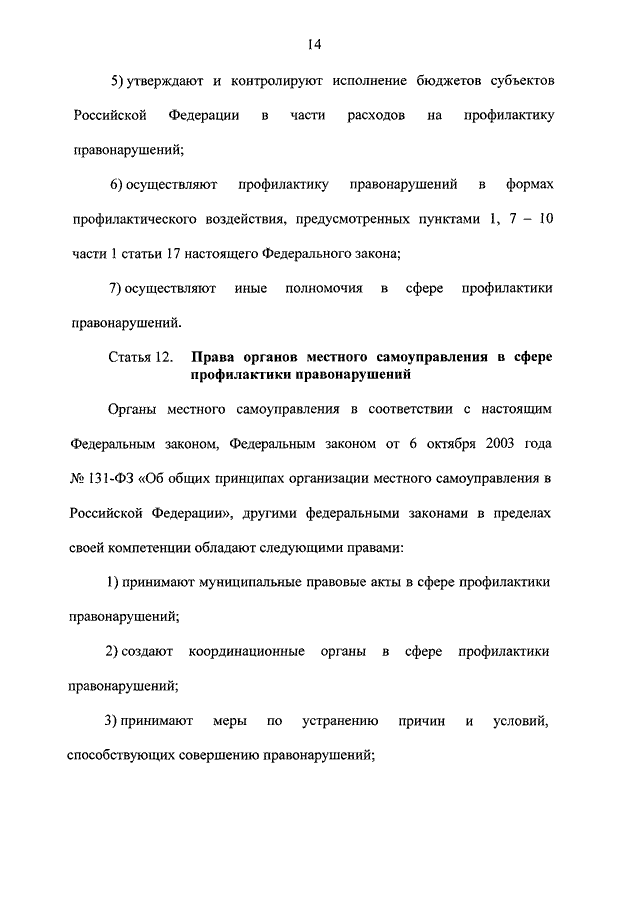 14

5) утверждают и контролируют исполнение бюджетов субъектов Российской Федерации в части расходов на профилактику правонарушений;

6) осуществляют профилактику правонарушений в формах профилактического воздействия, предусмотренных пунктами 1, 7 – 10 части 1 статьи 17 настоящего Федерального закона;

7) осуществляют иные полномочия в сфере профилактики правонарушений.

Статья 12. Права органов местного самоуправления в сфере профилактики правонарушений

Органы местного самоуправления в соответствии с настоящим Федеральным законом, Федеральным законом от 6 октября 2003 года № 131-ФЗ «Об общих принципах организации местного самоуправления в Российской Федерации», другими федеральными законами в пределах своей компетенции обладают следующими правами:

1) принимают муниципальные правовые акты в сфере профилактики правонарушений;

2) создают координационные органы в сфере профилактики правонарушений;

3) принимают меры по устранению причин и условий, способствующих совершению правонарушений;